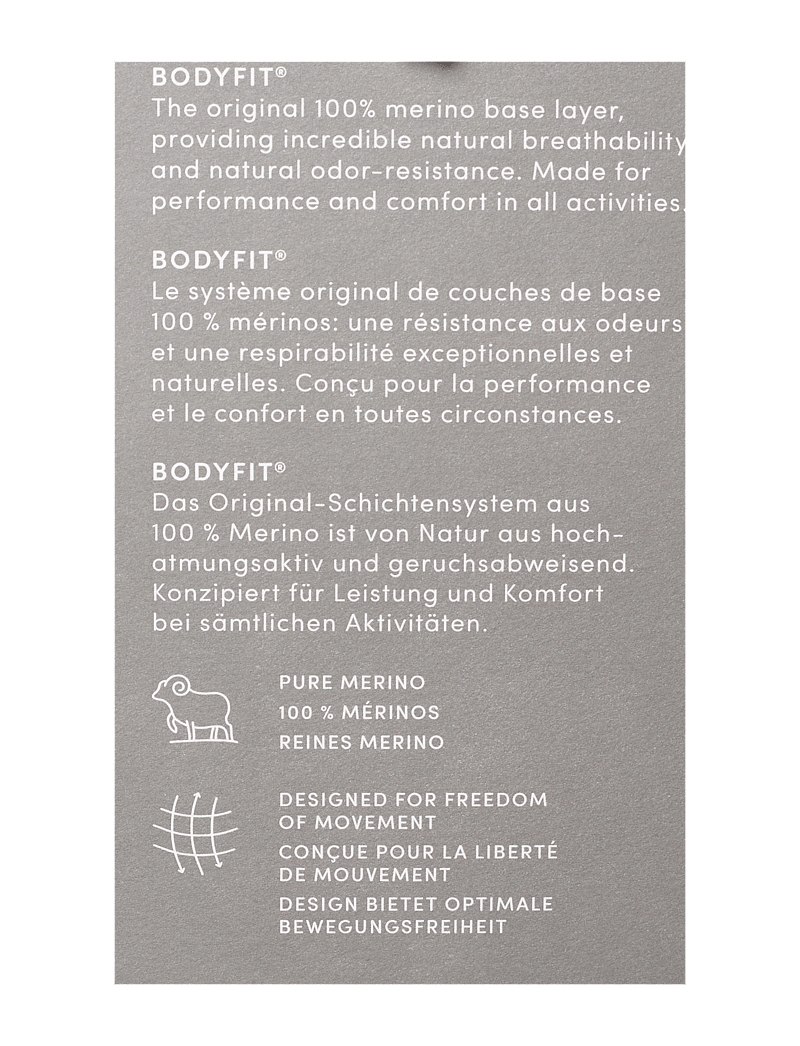 BODYFIT®
The original 100% merino base layer, providing incredible natural breathability and natural odor-resistance. Made for performance and comfort in all activities.

BODYFIT®
Le système original de couches de base 100 % mérinos: une résistance aux odeurs et une respirabilité exceptionnelles et naturelles. Conçu pour la performance et le confort en toutes circonstances.

BODYFIT®
Das Original-Schichtensystem aus 100 % Merino ist von Natur aus hochatmungsaktiv und geruchsabweisend. Konzipiert für Leistung und Komfort bei sämtlichen Aktivitäten.

PURE MERINO
100 % MÉRINOS
REINES MERINO

DESIGNED FOR FREEDOM OF MOVEMENT
CONÇUE POUR LA LIBERTÉ DE MOUVEMENT
DESIGN BIETET OPTIMALE BEWEGUNGSFREIHEIT